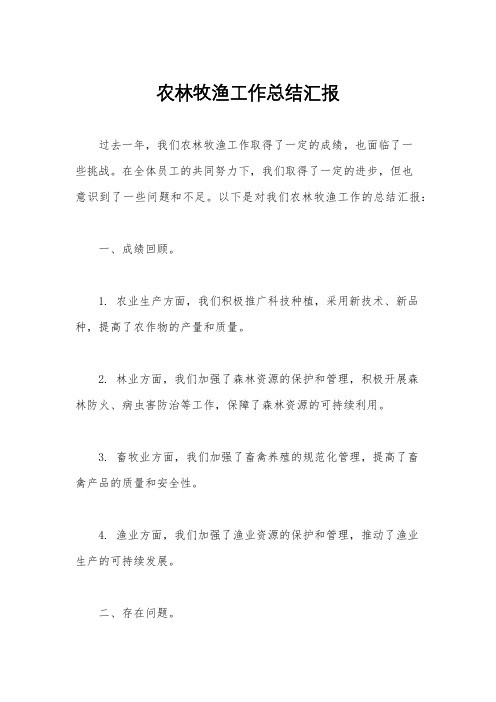 农林牧渔工作总结汇报

过去一年，我们农林牧渔工作取得了一定的成绩，也面临了一些挑战。在全体员工的共同努力下，我们取得了一定的进步，但也意识到了一些问题和不足。以下是对我们农林牧渔工作的总结汇报：

一、成绩回顾。

1. 农业生产方面，我们积极推广科技种植，采用新技术、新品种，提高了农作物的产量和质量。

2. 林业方面，我们加强了森林资源的保护和管理，积极开展森林防火、病虫害防治等工作，保障了森林资源的可持续利用。

3. 畜牧业方面，我们加强了畜禽养殖的规范化管理，提高了畜禽产品的质量和安全性。

4. 渔业方面，我们加强了渔业资源的保护和管理，推动了渔业生产的可持续发展。

二、存在问题。